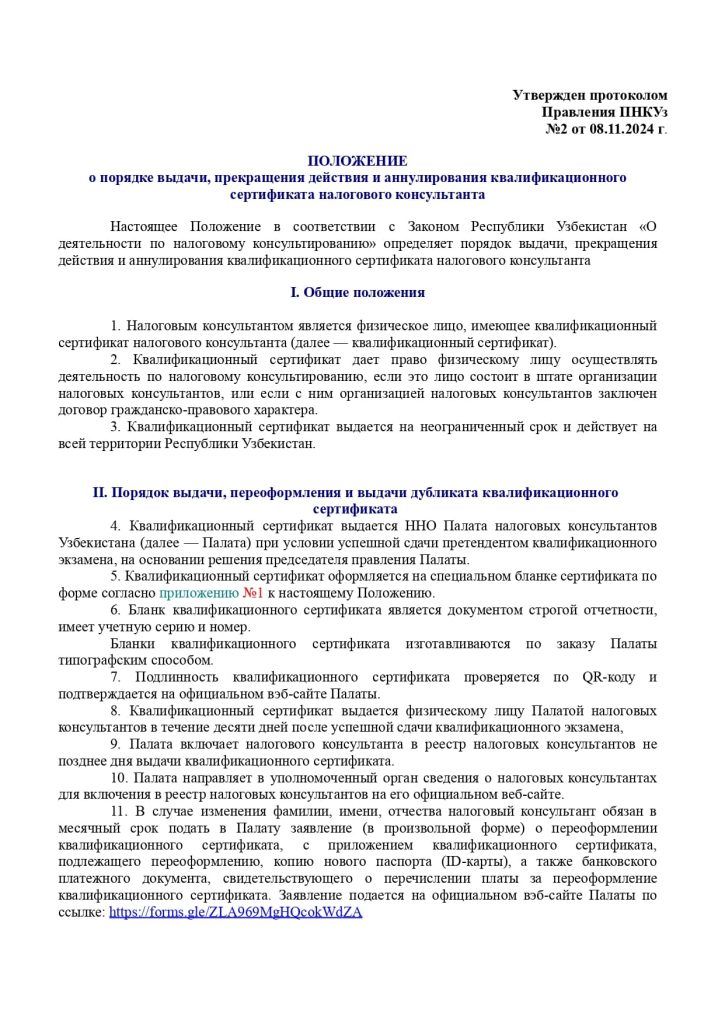 Утвержден протоколом
Правления ПНКУз
№2 от 08.11.2024 г.

ПОЛОЖЕНИЕ
о порядке выдачи, прекращения действия и аннулирования квалификационного сертификата налогового консультанта

Настоящее Положение в соответствии с Законом Республики Узбекистан «О деятельности по налоговому консультированию» определяет порядок выдачи, прекращения действия и аннулирования квалификационного сертификата налогового консультанта

I. Общие положения

1. Налоговым консультантом является физическое лицо, имеющее квалификационный сертификат налогового консультанта (далее — квалификационный сертификат).

2. Квалификационный сертификат дает право физическому лицу осуществлять деятельность по налоговому консультированию, если это лицо состоит в штате организации налоговых консультантов, или если с ним организацией налоговых консультантов заключен договор гражданско-правового характера.

3. Квалификационный сертификат выдается на неограниченный срок и действует на всей территории Республики Узбекистан.

II. Порядок выдачи, переоформления и выдачи дубликата квалификационного сертификата

4. Квалификационный сертификат выдается ННО Палата налоговых консультантов Узбекистана (далее — Палата) при условии успешной сдачи претендентом квалификационного экзамена, на основании решения председателя правления Палаты.

5. Квалификационный сертификат оформляется на специальном бланке сертификата по форме согласно приложению №1 к настоящему Положению.

6. Бланк квалификационного сертификата является документом строгой отчетности, имеет учетную серию и номер.

Бланки квалификационного сертификата изготавливаются по заказу Палаты типографским способом.

7. Подлинность квалификационного сертификата проверяется по QR-коду и подтверждается на официальном вэб-сайте Палаты.

8. Квалификационный сертификат выдается физическому лицу Палатой налоговых консультантов в течение десяти дней после успешной сдачи квалификационного экзамена,

9. Палата включает налогового консультанта в реестр налоговых консультантов не позднее дня выдачи квалификационного сертификата.

10. Палата направляет в уполномоченный орган сведения о налоговых консультантах для включения в реестр налоговых консультантов на его официальном веб-сайте.

11. В случае изменения фамилии, имени, отчества налоговый консультант обязан в месячный срок подать в Палату заявление (в произвольной форме) о переоформлении квалификационного сертификата, с приложением квалификационного сертификата, подлежащего переоформлению, копию нового паспорта (ID-карты), а также банковского платежного документа, свидетельствующего о перечислении платы за переоформление квалификационного сертификата. Заявление подается на официальном вэб-сайте Палаты по ссылке: https://forms.gle/ZLA969MgHQcokWdZA